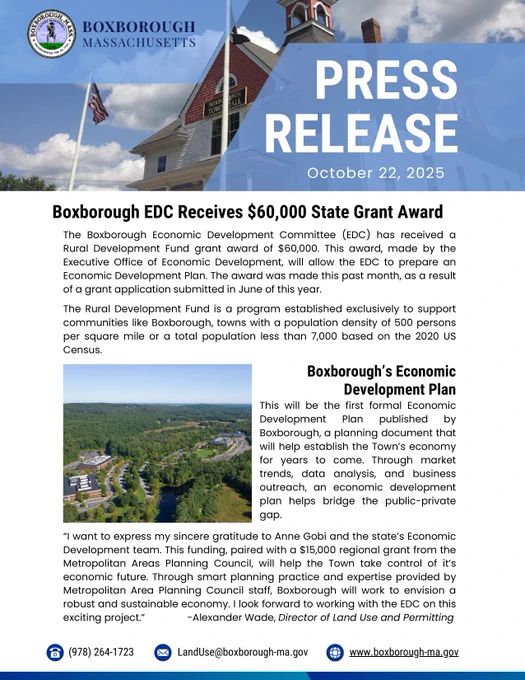 BOXBOROUGH
MASSACHUSETTS

PRESS RELEASE

October 22, 2025

Boxborough EDC Receives $60,000 State Grant Award

The Boxborough Economic Development Committee (EDC) has received a Rural Development Fund grant award of $60,000. This award, made by the Executive Office of Economic Development, will allow the EDC to prepare an Economic Development Plan. The award was made this past month, as a result of a grant application submitted in June of this year.

The Rural Development Fund is a program established exclusively to support communities like Boxborough, towns with a population density of 500 persons per square mile or a total population less than 7,000 based on the 2020 US Census.

Boxborough's Economic Development Plan

This will be the first formal Economic Development Plan published by Boxborough, a planning document that will help establish the Town's economy for years to come. Through market trends, data analysis, and business outreach, an economic development plan helps bridge the public-private gap.

"I want to express my sincere gratitude to Anne Gobi and the state's Economic Development team. This funding, paired with a $15,000 regional grant from the Metropolitan Areas Planning Council, will help the Town take control of it's economic future. Through smart planning practice and expertise provided by Metropolitan Area Planning Council staff, Boxborough will work to envision a robust and sustainable economy. I look forward to working with the EDC on this exciting project." -Alexander Wade, Director of Land Use and Permitting

(978) 264-1723 LandUse@boxborough-ma.gov www.boxborough-ma.gov